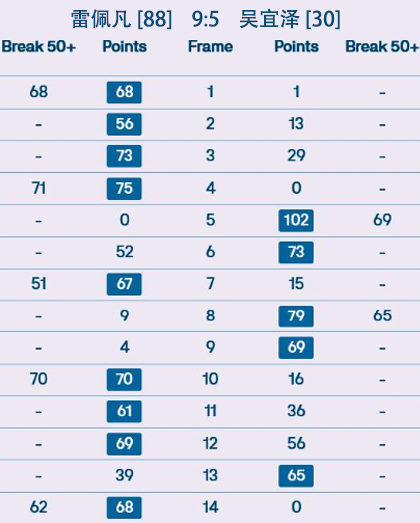 雷佩凡 [88] 9:5 吴宜泽 [30]

| Break 50+ | Points | Frame | Points | Break 50+ |
|---|---|---|---|---|
| 68 | 68 | 1 | 1 | - |
| - | 56 | 2 | 13 | - |
| - | 73 | 3 | 29 | - |
| 71 | 75 | 4 | 0 | - |
| - | 0 | 5 | 102 | 69 |
| - | 52 | 6 | 73 | - |
| 51 | 67 | 7 | 15 | - |
| - | 9 | 8 | 79 | 65 |
| - | 4 | 9 | 69 | - |
| 70 | 70 | 10 | 16 | - |
| - | 61 | 11 | 36 | - |
| - | 69 | 12 | 56 | - |
| - | 39 | 13 | 65 | - |
| 62 | 68 | 14 | 0 | - |